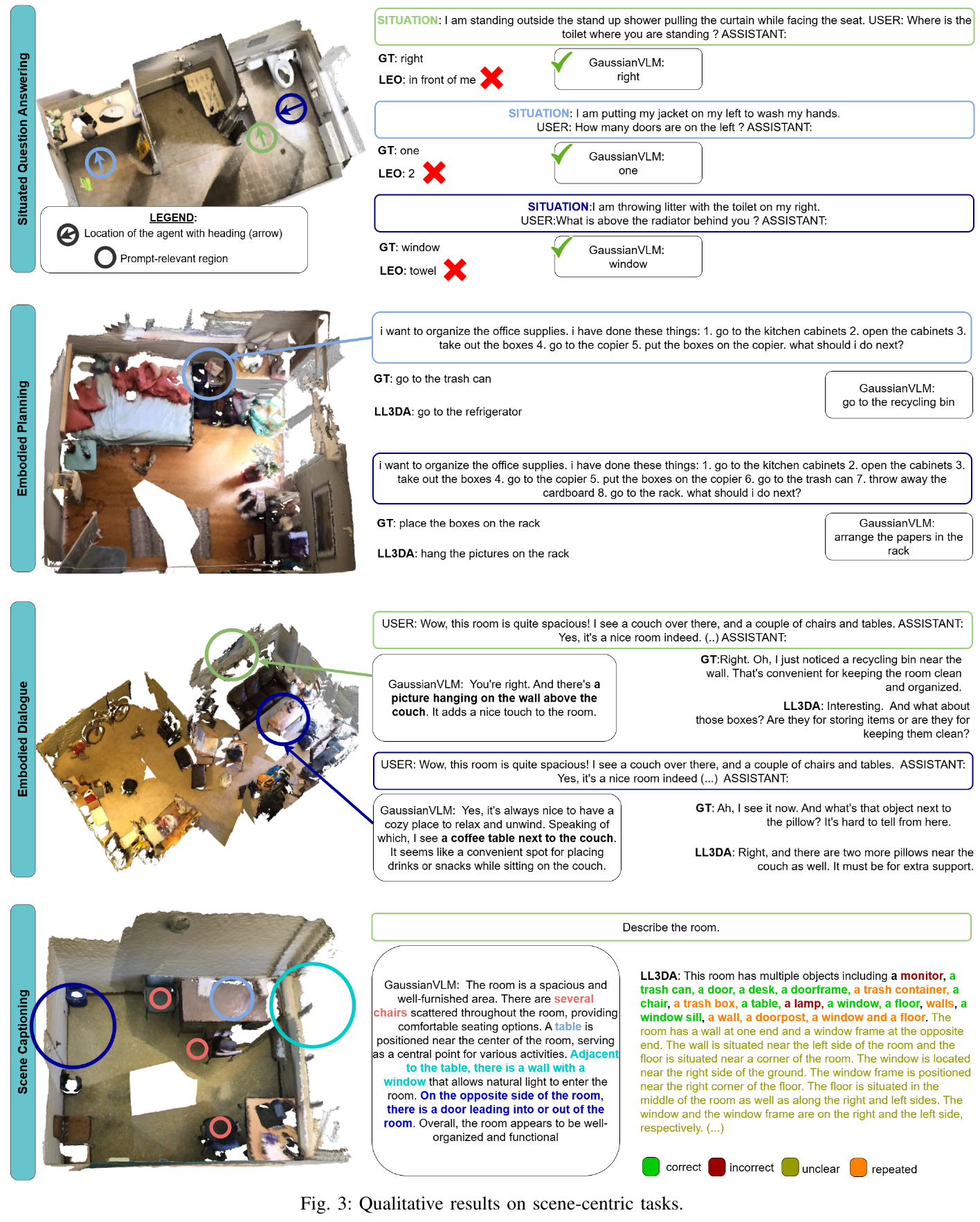 Situated Question Answering

LEGEND:
Location of the agent with heading (arrow)
Prompt-relevant region

SITUATION: I am standing outside the stand up shower pulling the curtain while facing the seat. USER: Where is the toilet where you are standing ? ASSISTANT:

GT: right
LEO: in front of me

GaussianVLM: right

SITUATION: I am putting my jacket on my left to wash my hands. USER: How many doors are on the left ? ASSISTANT:

GT: one
LEO: 2

GaussianVLM: one

SITUATION:I am throwing litter with the toilet on my right. USER:What is above the radiator behind you ? ASSISTANT:

GT: window
LEO: towel

GaussianVLM: window

Embodied Planning

i want to organize the office supplies. i have done these things: 1. go to the kitchen cabinets 2. open the cabinets 3. take out the boxes 4. go to the copier 5. put the boxes on the copier. what should i do next?

GT: go to the trash can

LL3DA: go to the refrigerator

GaussianVLM: go to the recycling bin

i want to organize the office supplies. i have done these things: 1. go to the kitchen cabinets 2. open the cabinets 3. take out the boxes 4. go to the copier 5. put the boxes on the copier 6. go to the trash can 7. throw away the cardboard 8. go to the rack. what should i do next?

GT: place the boxes on the rack

LL3DA: hang the pictures on the rack

GaussianVLM: arrange the papers in the rack

Embodied Dialogue

USER: Wow, this room is quite spacious! I see a couch over there, and a couple of chairs and tables. ASSISTANT: Yes, it's a nice room indeed. (..) ASSISTANT:

GaussianVLM: You're right. And there's a picture hanging on the wall above the couch. It adds a nice touch to the room.

GT:Right. Oh, I just noticed a recycling bin near the wall. That's convenient for keeping the room clean and organized.

LL3DA: Interesting. And what about those boxes? Are they for storing items or are they for keeping them clean?

USER: Wow, this room is quite spacious! I see a couch over there, and a couple of chairs and tables. ASSISTANT: Yes, it's a nice room indeed (...) ASSISTANT:

GaussianVLM: Yes, it's always nice to have a cozy place to relax and unwind. Speaking of which, I see a coffee table next to the couch. It seems like a convenient spot for placing drinks or snacks while sitting on the couch.

GT: Ah, I see it now. And what's that object next to the pillow? It's hard to tell from here.

LL3DA: Right, and there are two more pillows near the couch as well. It must be for extra support.

Scene Captioning

Describe the room.

GaussianVLM: The room is a spacious and well-furnished area. There are several chairs scattered throughout the room, providing comfortable seating options. A table is positioned near the center of the room, serving as a central point for various activities. Adjacent to the table, there is a wall with a window that allows natural light to enter the room. On the opposite side of the room, there is a door leading into or out of the room. Overall, the room appears to be well-organized and functional

LL3DA: This room has multiple objects including a monitor, a trash can, a door, a desk, a doorframe, a trash container, a chair, a trash box, a table, a lamp, a window, a floor, walls, a window sill, a wall, a doorpost, a window and a floor. The room has a wall at one end and a window frame at the opposite end. The wall is situated near the left side of the room and the floor is situated near a corner of the room. The window is located near the right side of the ground. The window frame is positioned near the right corner of the floor. The floor is situated in the middle of the room as well as along the right and left sides. The window and the window frame are on the right and the left side, respectively. (...)

correct incorrect unclear repeated

Fig. 3: Qualitative results on scene-centric tasks.